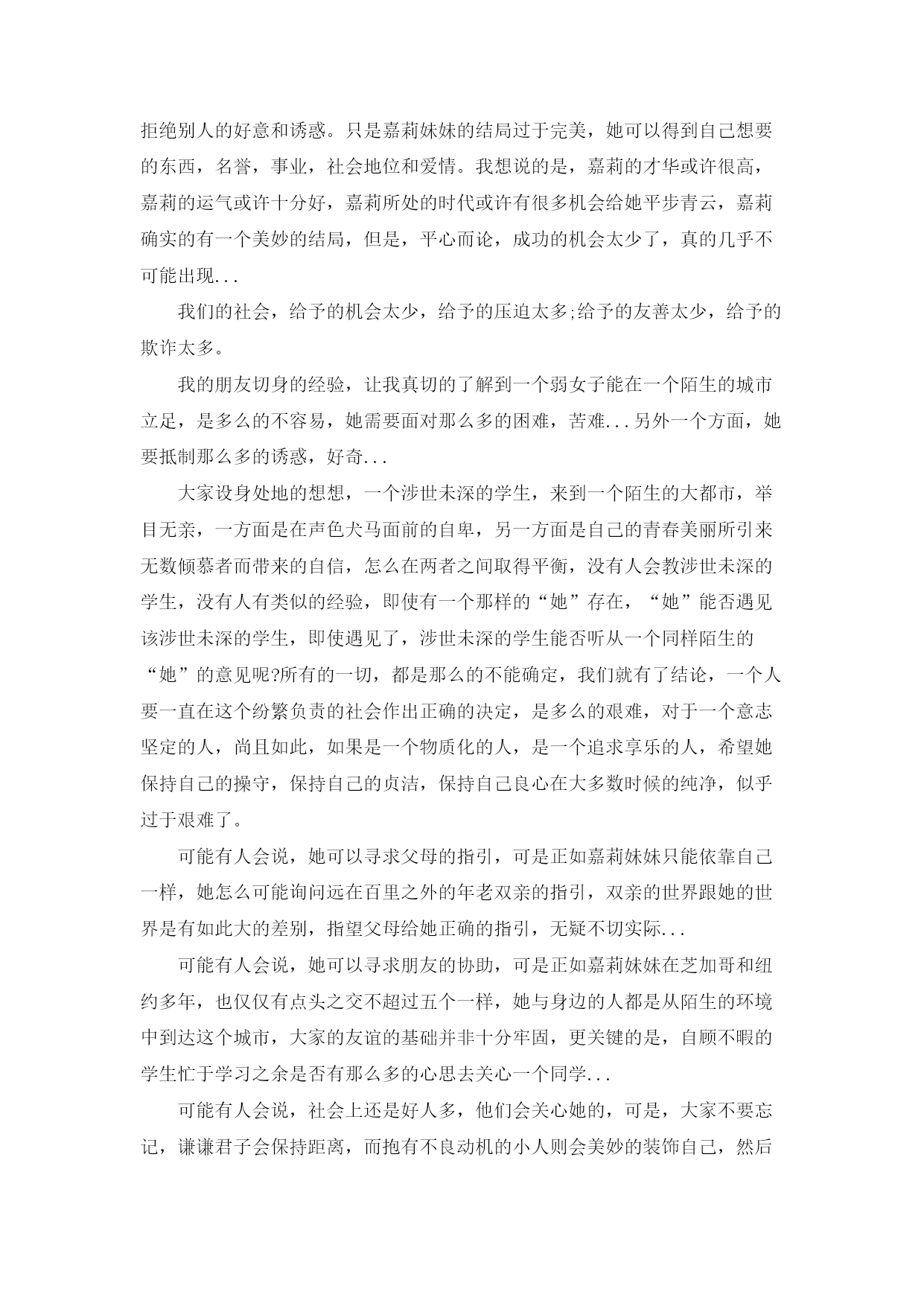 拒绝别人的好意和诱惑。只是嘉莉妹妹的结局过于完美，她可以得到自己想要的东西，名誉，事业，社会地位和爱情。我想说的是，嘉莉的才华或许很高，嘉莉的运气或许十分好，嘉莉所处的时代或许有很多机会给她平步青云，嘉莉确实的有一个美妙的结局，但是，平心而论，成功的机会太少了，真的几乎不可能出现...

我们的社会，给予的机会太少，给予的压迫太多;给予的友善太少，给予的欺诈太多。

我的朋友切身的经验，让我真切的了解到一个弱女子能在一个陌生的城市立足，是多么的不容易，她需要面对那么多的困难，苦难...另外一个方面，她要抵制那么多的诱惑，好奇...

大家设身处地的想想，一个涉世未深的学生，来到一个陌生的大都市，举目无亲，一方面是在声色犬马面前的自卑，另一方面是自己的青春美丽所引来无数倾慕者而带来的自信，怎么在两者之间取得平衡，没有人会教涉世未深的学生，没有人有类似的经验，即使有一个那样的“她”存在，“她”能否遇见该涉世未深的学生，即使遇见了，涉世未深的学生能否听从一个同样陌生的“她”的意见呢?所有的一切，都是那么的不能确定，我们就有了结论，一个人要一直在这个纷繁负责的社会作出正确的决定，是多么的艰难，对于一个意志坚定的人，尚且如此，如果是一个物质化的人，是一个追求享乐的人，希望她保持自己的操守，保持自己的贞洁，保持自己良心在大多数时候的纯净，似乎过于艰难了。

可能有人会说，她可以寻求父母的指引，可是正如嘉莉妹妹只能依靠自己一样，她怎么可能询问远在百里之外的年老双亲的指引，双亲的世界跟她的世界是有如此大的差别，指望父母给她正确的指引，无疑不切实际...

可能有人会说，她可以寻求朋友的协助，可是正如嘉莉妹妹在芝加哥和纽约多年，也仅仅有点头之交不超过五个一样，她与身边的人都是从陌生的环境中到达这个城市，大家的友谊的基础并非十分牢固，更关键的是，自顾不暇的学生忙于学习之余是否有那么多的心思去关心一个同学...

可能有人会说，社会上还是好人多，他们会关心她的，可是，大家不要忘记，谦谦君子会保持距离，而抱有不良动机的小人则会美妙的装饰自己，然后